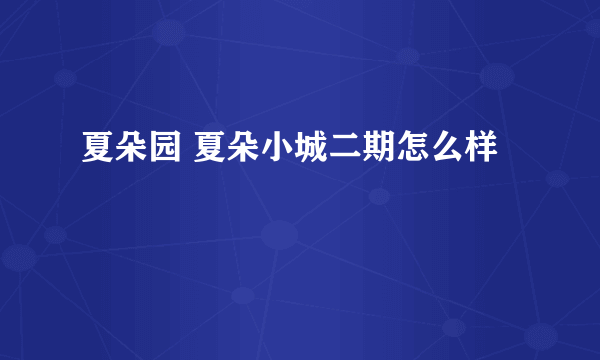 夏朵园 夏朵小城二期怎么样